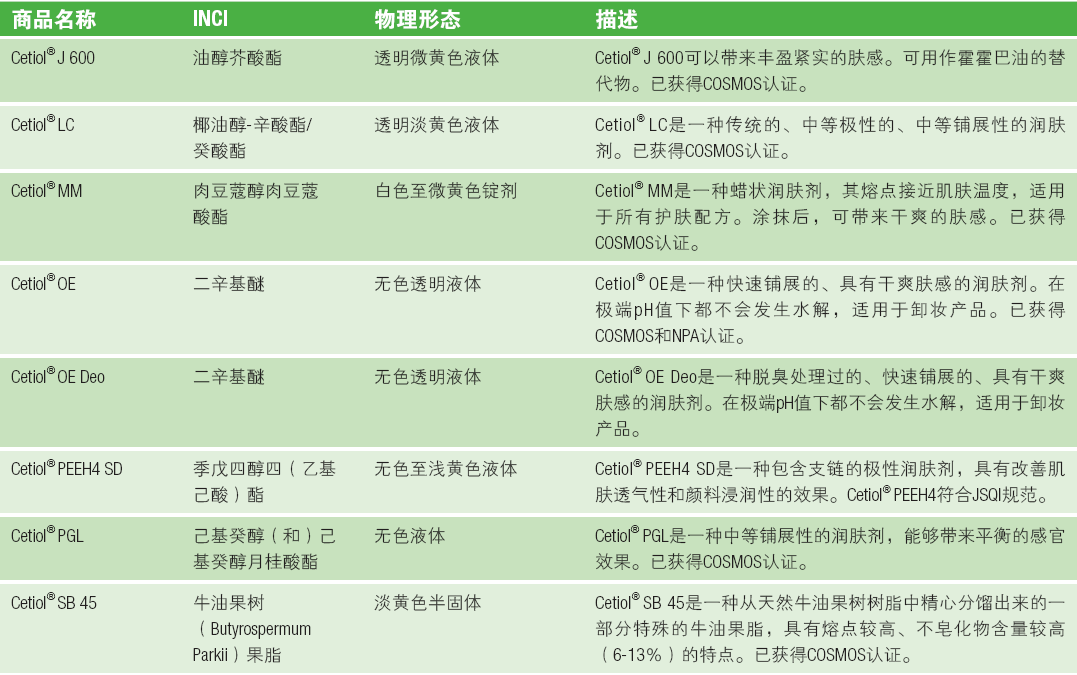 | 商品名称 | INCI | 物理形态 | 描述 |
|---|---|---|---|
| Cetiol® J 600 | 油醇芥酸酯 | 透明微黄色液体 | Cetiol® J 600可以带来丰盈紧实的肤感。可用作霍霍巴油的替代物。已获得COSMOS认证。 |
| Cetiol® LC | 椰油醇-辛酸酯/癸酸酯 | 透明淡黄色液体 | Cetiol® LC是一种传统的、中等极性的、中等铺展性的润肤剂。已获得COSMOS认证。 |
| Cetiol® MM | 肉豆蔻醇肉豆蔻酸酯 | 白色至微黄色锭剂 | Cetiol® MM是一种蜡状润肤剂，其熔点接近肌肤温度，适用于所有护肤配方。涂抹后，可带来干爽的肤感。已获得COSMOS认证。 |
| Cetiol® OE | 二辛基醚 | 无色透明液体 | Cetiol® OE是一种快速铺展的、具有干爽肤感的润肤剂。在极端pH值下都不会发生水解，适用于卸妆产品。已获得COSMOS和NPA认证。 |
| Cetiol® OE Deo | 二辛基醚 | 无色透明液体 | Cetiol® OE Deo是一种脱臭处理过的、快速铺展的、具有干爽肤感的润肤剂。在极端pH值下都不会发生水解，适用于卸妆产品。 |
| Cetiol® PEEH4 SD | 季戊四醇四（乙基己酸）酯 | 无色至浅黄色液体 | Cetiol® PEEH4 SD是一种包含支链的极性润肤剂，具有改善肌肤透气性和颜料浸润性的效果。Cetiol® PEEH4符合JSQI规范。 |
| Cetiol® PGL | 己基癸醇（和）己基癸醇月桂酸酯 | 无色液体 | Cetiol® PGL是一种中等铺展性的润肤剂，能够带来平衡的感官效果。已获得COSMOS认证。 |
| Cetiol® SB 45 | 牛油果树（Butyrospermum Parkii）果脂 | 淡黄色半固体 | Cetiol® SB 45是一种从天然牛油果树树脂中精心分馏出来的一部分特殊的牛油果脂，具有熔点较高、不皂化物含量较高（6-13%）的特点。已获得COSMOS认证。 |